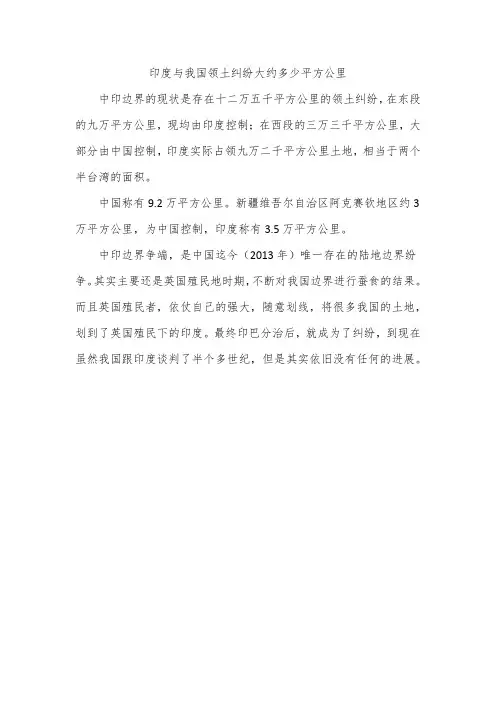 印度与我国领土纠纷大约多少平方公里

中印边界的现状是存在十二万五千平方公里的领土纠纷，在东段的九万平方公里，现均由印度控制；在西段的三万三千平方公里，大部分由中国控制，印度实际占领九万二千平方公里土地，相当于两个半台湾的面积。

中国称有 9.2 万平方公里。新疆维吾尔自治区阿克赛钦地区约 3 万平方公里，为中国控制，印度称有 3.5 万平方公里。

中印边界争端，是中国迄今（2013 年）唯一存在的陆地边界纷争。其实主要还是英国殖民地时期，不断对我国边界进行蚕食的结果。而且英国殖民者，依仗自己的强大，随意划线，将很多我国的土地，划到了英国殖民下的印度。最终印巴分治后，就成为了纠纷，到现在虽然我国跟印度谈判了半个多世纪，但是其实依旧没有任何的进展。